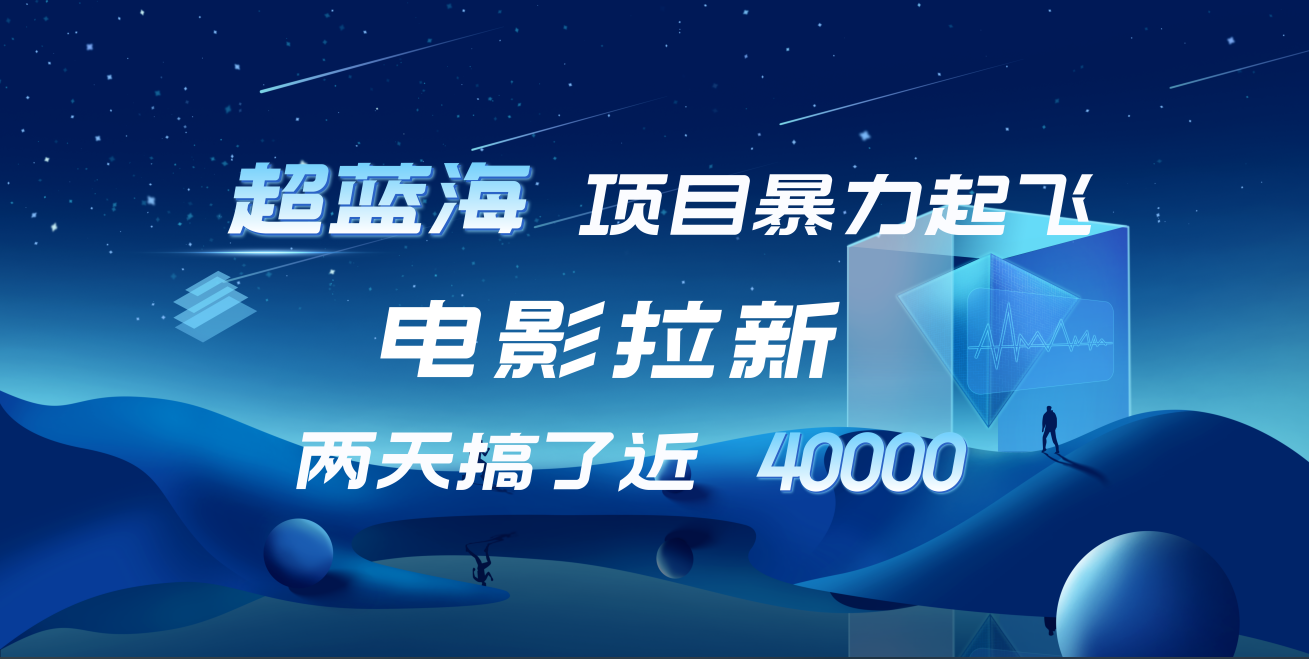 超蓝海 项目暴力起飞

电影拉新

两天搞了近 40000